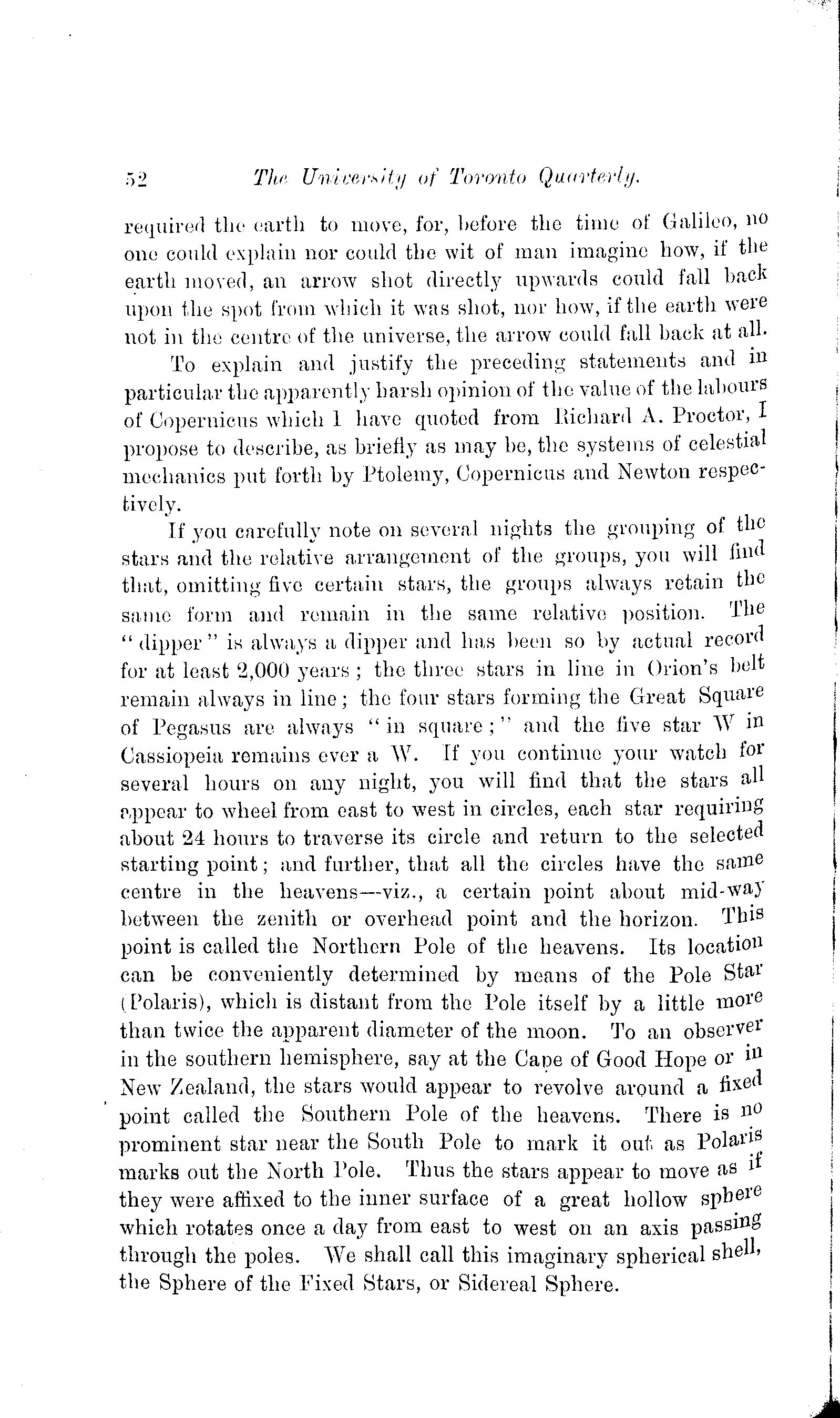 52 The University of Toronto Quarterly.

required the earth to move, for, before the time of Galileo, no one could explain nor could the wit of man imagine how, if the earth moved, an arrow shot directly upwards could fall back upon the spot from which it was shot, nor how, if the earth were not in the centre of the universe, the arrow could fall back at all.

To explain and justify the preceding statements and in particular the apparently harsh opinion of the value of the labours of Copernicus which I have quoted from Richard A. Proctor, I propose to describe, as briefly as may be, the systems of celestial mechanics put forth by Ptolemy, Copernicus and Newton respectively.

If you carefully note on several nights the grouping of the stars and the relative arrangement of the groups, you will find that, omitting five certain stars, the groups always retain the same form and remain in the same relative position. The "dipper" is always a dipper and has been so by actual record for at least 2,000 years; the three stars in line in Orion's belt remain always in line; the four stars forming the Great Square of Pegasus are always "in square;" and the five star W in Cassiopeia remains ever a W. If you continue your watch for several hours on any night, you will find that the stars all appear to wheel from east to west in circles, each star requiring about 24 hours to traverse its circle and return to the selected starting point; and further, that all the circles have the same centre in the heavens—viz., a certain point about mid-way between the zenith or overhead point and the horizon. This point is called the Northern Pole of the heavens. Its location can be conveniently determined by means of the Pole Star (Polaris), which is distant from the Pole itself by a little more than twice the apparent diameter of the moon. To an observer in the southern hemisphere, say at the Cape of Good Hope or in New Zealand, the stars would appear to revolve around a fixed point called the Southern Pole of the heavens. There is no prominent star near the South Pole to mark it out as Polaris marks out the North Pole. Thus the stars appear to move as if they were affixed to the inner surface of a great hollow sphere which rotates once a day from east to west on an axis passing through the poles. We shall call this imaginary spherical shell, the Sphere of the Fixed Stars, or Sidereal Sphere.